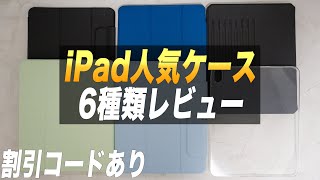 iPad人気ケース
6種類レビュー

割引コードあり